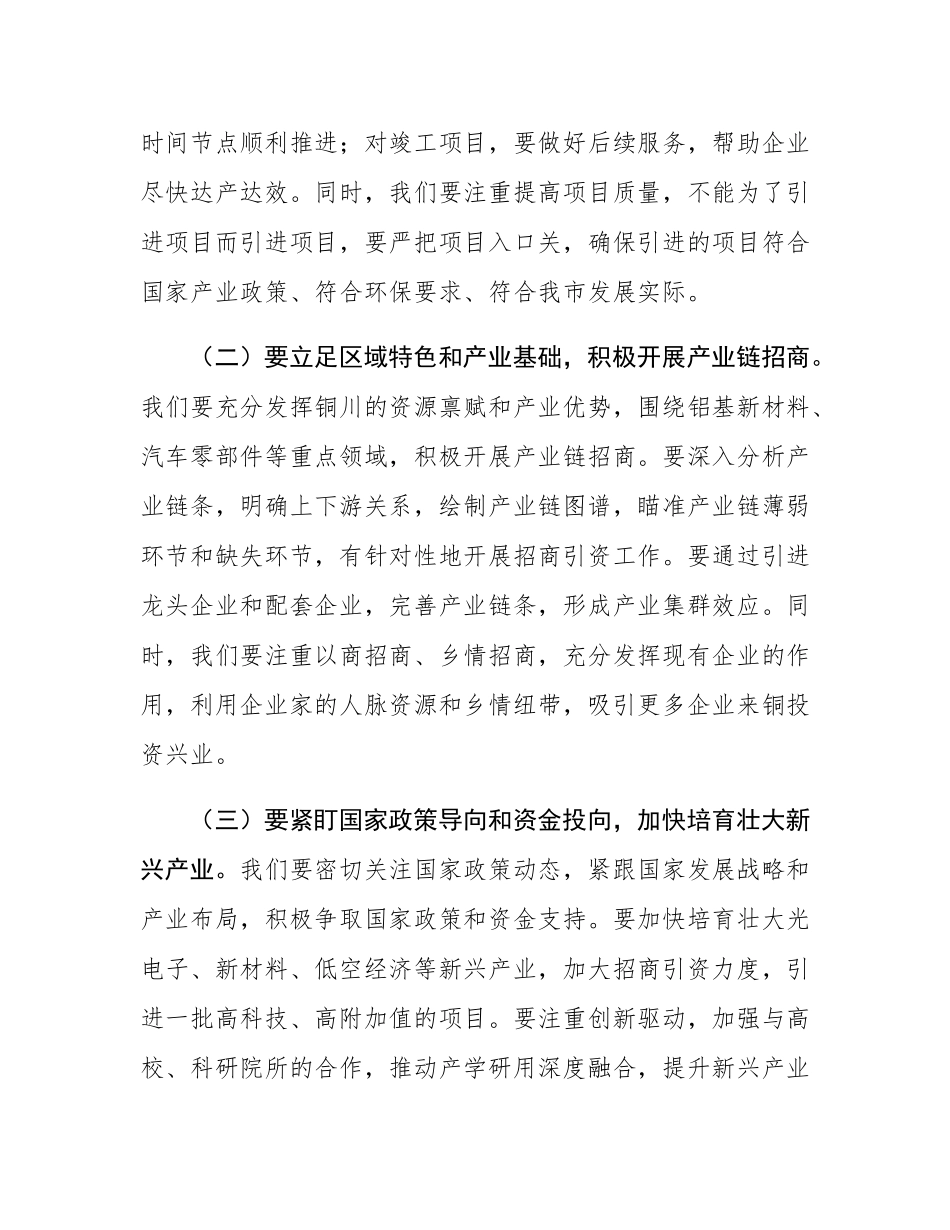 时间节点顺利推进；对竣工项目，要做好后续服务，帮助企业尽快达产达效。同时，我们要注重提高项目质量，不能为了引进项目而引进项目，要严把项目入口关，确保引进的项目符合国家产业政策、符合环保要求、符合我市发展实际。

（二）要立足区域特色和产业基础，积极开展产业链招商。我们要充分发挥铜川的资源禀赋和产业优势，围绕铝基新材料、汽车零部件等重点领域，积极开展产业链招商。要深入分析产业链条，明确上下游关系，绘制产业链图谱，瞄准产业链薄弱环节和缺失环节，有针对性地开展招商引资工作。要通过引进龙头企业和配套企业，完善产业链条，形成产业集群效应。同时，我们要注重以商招商、乡情招商，充分发挥现有企业的作用，利用企业家的人脉资源和乡情纽带，吸引更多企业来铜投资兴业。

（三）要紧盯国家政策导向和资金投向，加快培育壮大新兴产业。我们要密切关注国家政策动态，紧跟国家发展战略和产业布局，积极争取国家政策和资金支持。要加快培育壮大光电子、新材料、低空经济等新兴产业，加大招商引资力度，引进一批高科技、高附加值的项目。要注重创新驱动，加强与高校、科研院所的合作，推动产学研用深度融合，提升新兴产业